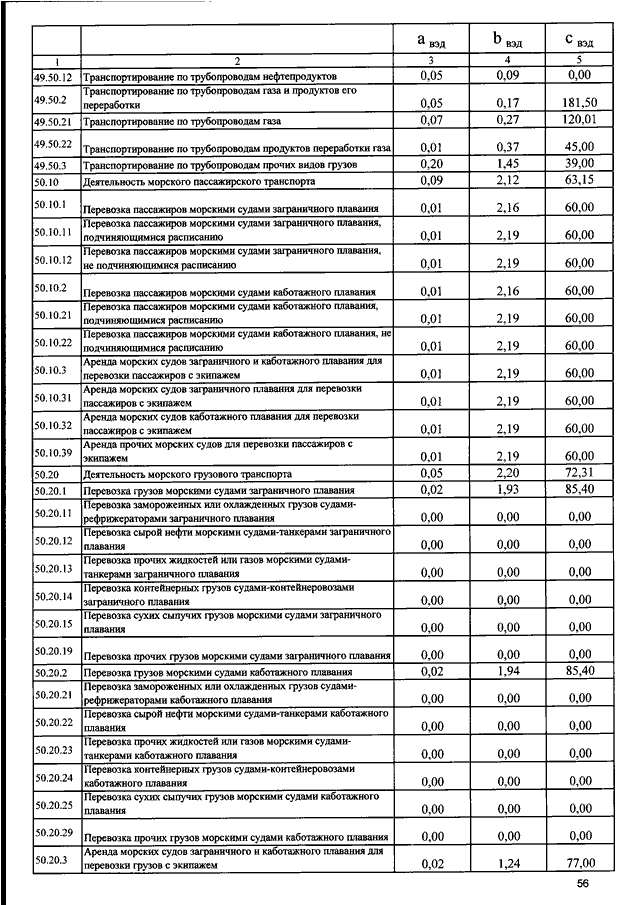 |  |  | $a_{вэд}$ | $b_{вэд}$ | $c_{вэд}$ |
|---|---|---|---|---|
| 1 | 2 | 3 | 4 | 5 |
| 49.50.12 | Транспортирование по трубопроводам нефтепродуктов | 0,05 | 0,09 | 0,00 |
| 49.50.2 | Транспортирование по трубопроводам газа и продуктов его переработки | 0,05 | 0,17 | 181,50 |
| 49.50.21 | Транспортирование по трубопроводам газа | 0,07 | 0,27 | 120,01 |
| 49.50.22 | Транспортирование по трубопроводам продуктов переработки газа | 0,01 | 0,37 | 45,00 |
| 49.50.3 | Транспортирование по трубопроводам прочих видов грузов | 0,20 | 1,45 | 39,00 |
| 50.10 | Деятельность морского пассажирского транспорта | 0,09 | 2,12 | 63,15 |
| 50.10.1 | Перевозка пассажиров морскими судами заграничного плавания | 0,01 | 2,16 | 60,00 |
| 50.10.11 | Перевозка пассажиров морскими судами заграничного плавания, подчиняющимися расписанию | 0,01 | 2,19 | 60,00 |
| 50.10.12 | Перевозка пассажиров морскими судами заграничного плавания, не подчиняющимися расписанию | 0,01 | 2,19 | 60,00 |
| 50.10.2 | Перевозка пассажиров морскими судами каботажного плавания | 0,01 | 2,16 | 60,00 |
| 50.10.21 | Перевозка пассажиров морскими судами каботажного плавания, подчиняющимися расписанию | 0,01 | 2,19 | 60,00 |
| 50.10.22 | Перевозка пассажиров морскими судами каботажного плавания, не подчиняющимися расписанию | 0,01 | 2,19 | 60,00 |
| 50.10.3 | Аренда морских судов заграничного и каботажного плавания для перевозки пассажиров с экипажем | 0,01 | 2,19 | 60,00 |
| 50.10.31 | Аренда морских судов заграничного плавания для перевозки пассажиров с экипажем | 0,01 | 2,19 | 60,00 |
| 50.10.32 | Аренда морских судов каботажного плавания для перевозки пассажиров с экипажем | 0,01 | 2,19 | 60,00 |
| 50.10.39 | Аренда прочих морских судов для перевозки пассажиров с экипажем | 0,01 | 2,19 | 60,00 |
| 50.20 | Деятельность морского грузового транспорта | 0,05 | 2,20 | 72,31 |
| 50.20.1 | Перевозка грузов морскими судами заграничного плавания | 0,02 | 1,93 | 85,40 |
| 50.20.11 | Перевозка замороженных или охлажденных грузов судами-рефрижераторами заграничного плавания | 0,00 | 0,00 | 0,00 |
| 50.20.12 | Перевозка сырой нефти морскими судами-танкерами заграничного плавания | 0,00 | 0,00 | 0,00 |
| 50.20.13 | Перевозка прочих жидкостей или газов морскими судами-танкерами заграничного плавания | 0,00 | 0,00 | 0,00 |
| 50.20.14 | Перевозка контейнерных грузов судами-контейнеровозами заграничного плавания | 0,00 | 0,00 | 0,00 |
| 50.20.15 | Перевозка сухих сыпучих грузов морскими судами заграничного плавания | 0,00 | 0,00 | 0,00 |
| 50.20.19 | Перевозка прочих грузов морскими судами заграничного плавания | 0,00 | 0,00 | 0,00 |
| 50.20.2 | Перевозка грузов морскими судами каботажного плавания | 0,02 | 1,94 | 85,40 |
| 50.20.21 | Перевозка замороженных или охлажденных грузов судами-рефрижераторами каботажного плавания | 0,00 | 0,00 | 0,00 |
| 50.20.22 | Перевозка сырой нефти морскими судами-танкерами каботажного плавания | 0,00 | 0,00 | 0,00 |
| 50.20.23 | Перевозка прочих жидкостей или газов морскими судами-танкерами каботажного плавания | 0,00 | 0,00 | 0,00 |
| 50.20.24 | Перевозка контейнерных грузов судами-контейнеровозами каботажного плавания | 0,00 | 0,00 | 0,00 |
| 50.20.25 | Перевозка сухих сыпучих грузов морскими судами каботажного плавания | 0,00 | 0,00 | 0,00 |
| 50.20.29 | Перевозка прочих грузов морскими судами каботажного плавания | 0,00 | 0,00 | 0,00 |
| 50.20.3 | Аренда морских судов заграничного и каботажного плавания для перевозки грузов с экипажем | 0,02 | 1,24 | 77,00 |

56